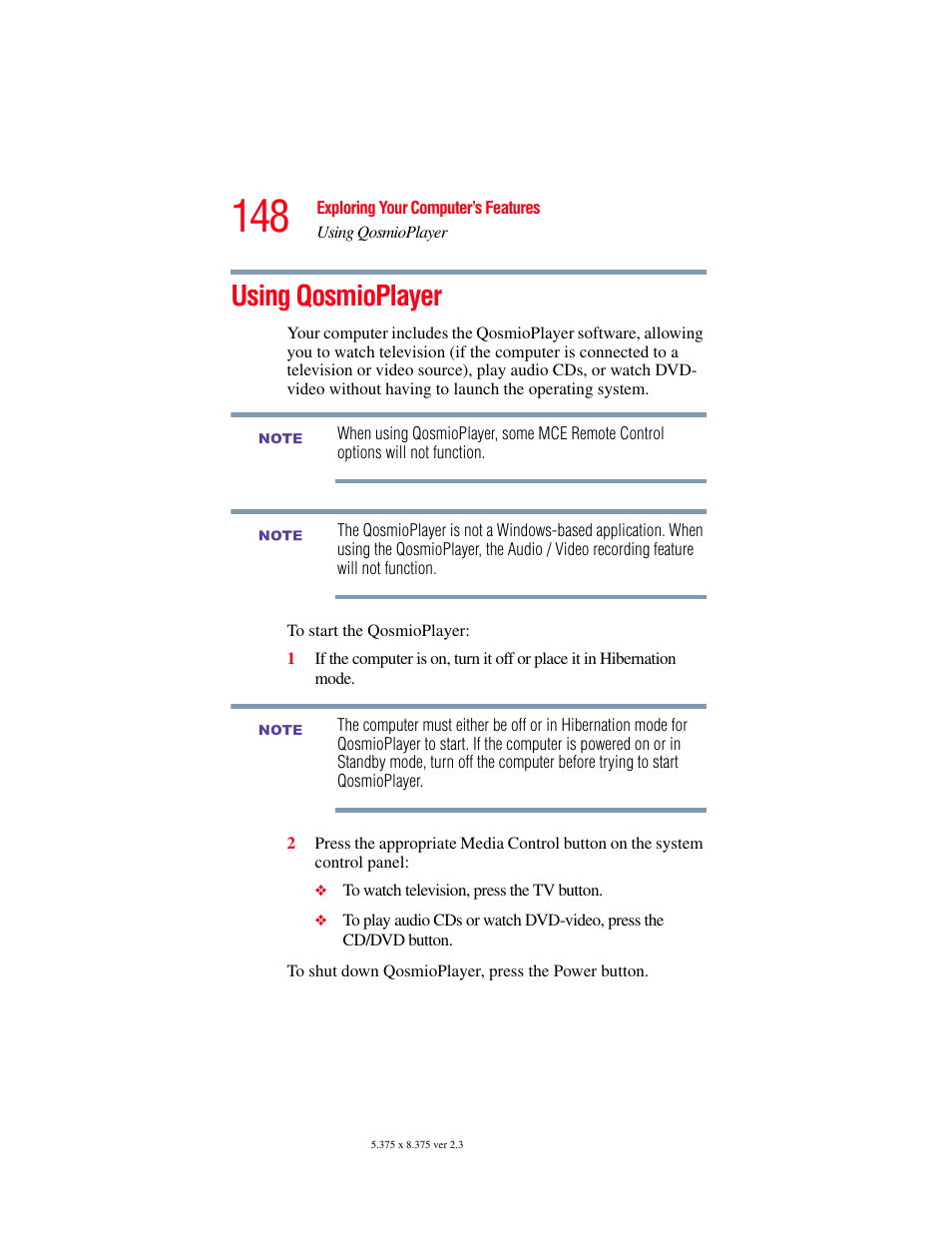 148 Exploring Your Computer's Features
Using QosmioPlayer

Using QosmioPlayer

Your computer includes the QosmioPlayer software, allowing you to watch television (if the computer is connected to a television or video source), play audio CDs, or watch DVD-video without having to launch the operating system.

NOTE When using QosmioPlayer, some MCE Remote Control options will not function.

NOTE The QosmioPlayer is not a Windows-based application. When using the QosmioPlayer, the Audio / Video recording feature will not function.

To start the QosmioPlayer:

1 If the computer is on, turn it off or place it in Hibernation mode.

NOTE The computer must either be off or in Hibernation mode for QosmioPlayer to start. If the computer is powered on or in Standby mode, turn off the computer before trying to start QosmioPlayer.

2 Press the appropriate Media Control button on the system control panel:

❖ To watch television, press the TV button.

❖ To play audio CDs or watch DVD-video, press the CD/DVD button.

To shut down QosmioPlayer, press the Power button.

5.375 x 8.375 ver 2.3